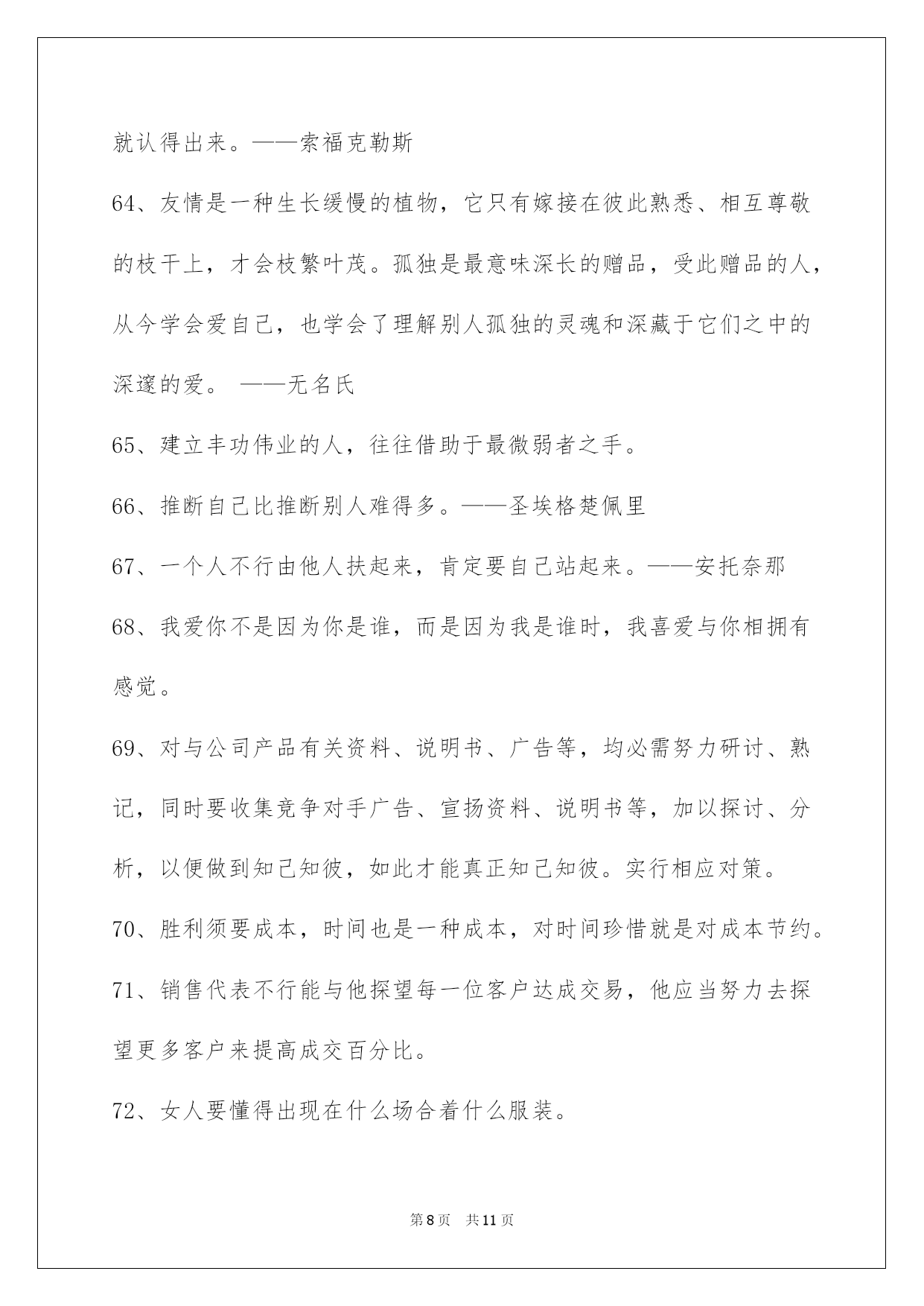 就认得出来。——索福克勒斯

64、友情是一种生长缓慢的植物，它只有嫁接在彼此熟悉、相互尊敬的枝干上，才会枝繁叶茂。孤独是最意味深长的赠品，受此赠品的人，从今学会爱自己，也学会了理解别人孤独的灵魂和深藏于它们之中的深邃的爱。 ——无名氏

65、建立丰功伟业的人，往往借助于最微弱者之手。

66、推断自己比推断别人难得多。——圣埃格楚佩里

67、一个人不行由他人扶起来，肯定要自己站起来。——安托奈那

68、我爱你不是因为你是谁，而是因为我是谁时，我喜爱与你相拥有感觉。

69、对与公司产品有关资料、说明书、广告等，均必需努力研讨、熟记，同时要收集竞争对手广告、宣扬资料、说明书等，加以探讨、分析，以便做到知己知彼，如此才能真正知己知彼。实行相应对策。

70、胜利须要成本，时间也是一种成本，对时间珍惜就是对成本节约。

71、销售代表不行能与他探望每一位客户达成交易，他应当努力去探望更多客户来提高成交百分比。

72、女人要懂得出现在什么场合着什么服装。

第8页 共11页